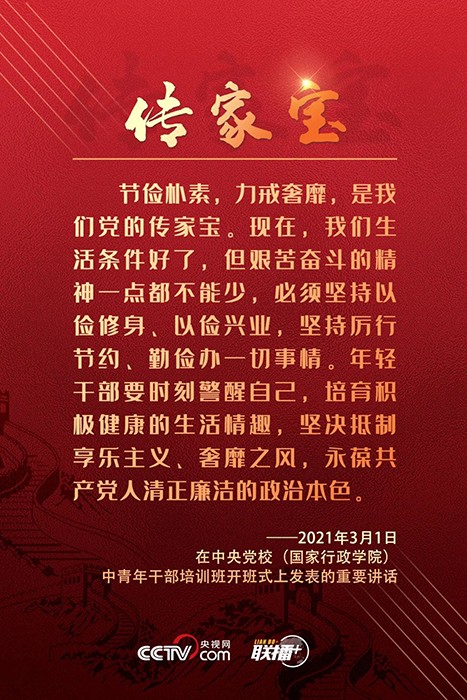 传家宝

节俭朴素，力戒奢靡，是我们党的传家宝。现在，我们生活条件好了，但艰苦奋斗的精神一点都不能少，必须坚持以俭修身、以俭兴业，坚持厉行节约、勤俭办一切事情。年轻干部要时刻警醒自己，培育积极健康的生活情趣，坚决抵制享乐主义、奢靡之风，永葆共产党人清正廉洁的政治本色。

——2021年3月1日
在中央党校（国家行政学院）
中青年干部培训班开班式上发表的重要讲话

CCTV 央视网 com
联播+